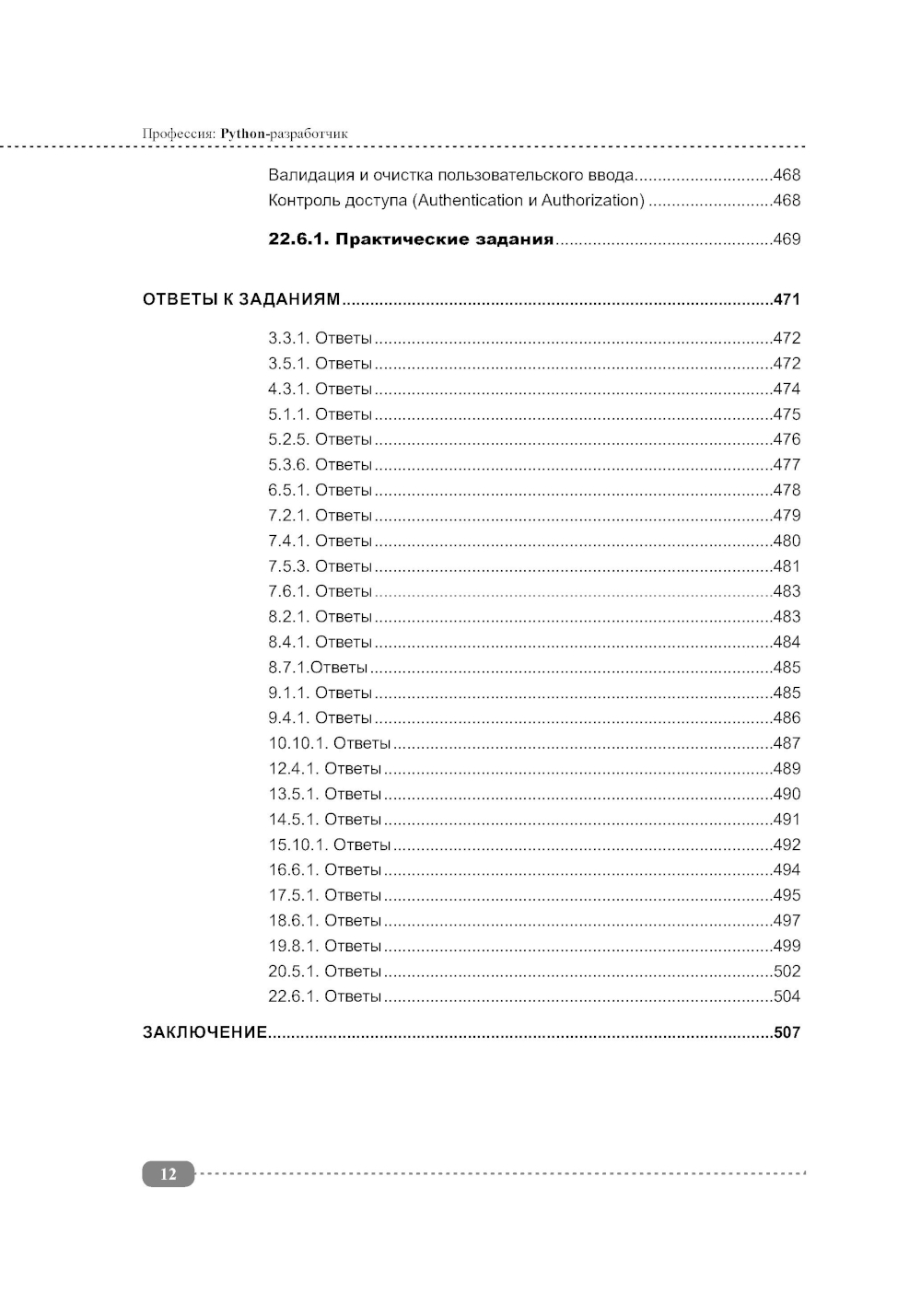 Профессия: Python-разработчик

Валидация и очистка пользовательского ввода 468
Контроль доступа (Authentication и Authorization) 468

22.6.1. Практические задания 469

ОТВЕТЫ К ЗАДАНИЯМ 471

3.3.1. Ответы 472
3.5.1. Ответы 472
4.3.1. Ответы 474
5.1.1. Ответы 475
5.2.5. Ответы 476
5.3.6. Ответы 477
6.5.1. Ответы 478
7.2.1. Ответы 479
7.4.1. Ответы 480
7.5.3. Ответы 481
7.6.1. Ответы 483
8.2.1. Ответы 483
8.4.1. Ответы 484
8.7.1.Ответы 485
9.1.1. Ответы 485
9.4.1. Ответы 486
10.10.1. Ответы 487
12.4.1. Ответы 489
13.5.1. Ответы 490
14.5.1. Ответы 491
15.10.1. Ответы 492
16.6.1. Ответы 494
17.5.1. Ответы 495
18.6.1. Ответы 497
19.8.1. Ответы 499
20.5.1. Ответы 502
22.6.1. Ответы 504

ЗАКЛЮЧЕНИЕ 507

12